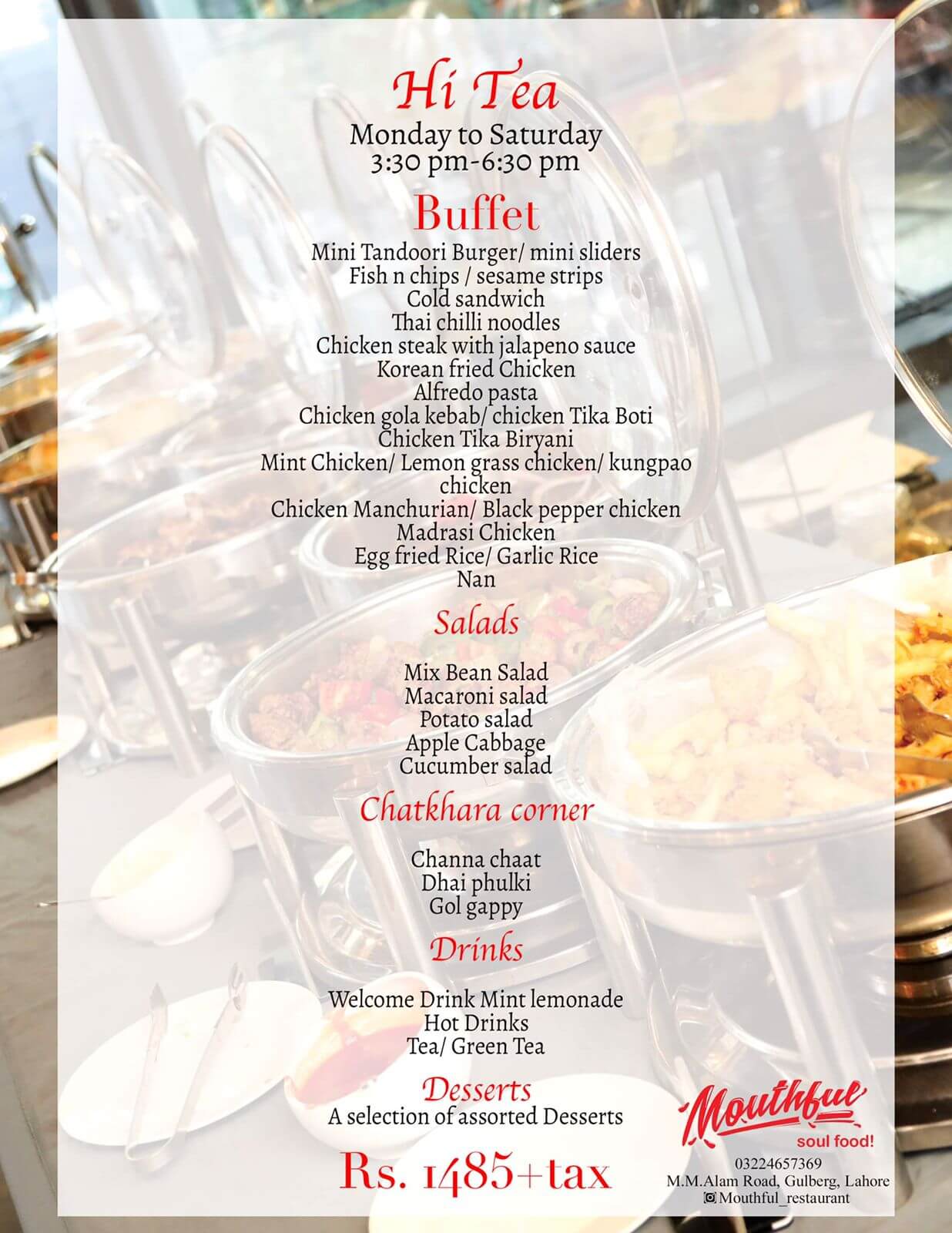 Hi Tea
Monday to Saturday
3:30 pm-6:30 pm

Buffet
Mini Tandoori Burger/ mini sliders
Fish n chips / sesame strips
Cold sandwich
Thai chilli noodles
Chicken steak with jalapeno sauce
Korean fried Chicken
Alfredo pasta
Chicken gola kebab/ chicken Tika Boti
Chicken Tika Biryani
Mint Chicken/ Lemon grass chicken/ kungpao chicken
Chicken Manchurian/ Black pepper chicken
Madrasi Chicken
Egg fried Rice/ Garlic Rice
Nan

Salads
Mix Bean Salad
Macaroni salad
Potato salad
Apple Cabbage
Cucumber salad

Chatkhara corner
Channa chaat
Dhai phulki
Gol gappy

Drinks
Welcome Drink Mint lemonade
Hot Drinks
Tea/ Green Tea

Desserts
A selection of assorted Desserts

Rs. 1485+tax

Mouthful
soul food!
03224657369
M.M.Alam Road, Gulberg, Lahore
Mouthful_restaurant